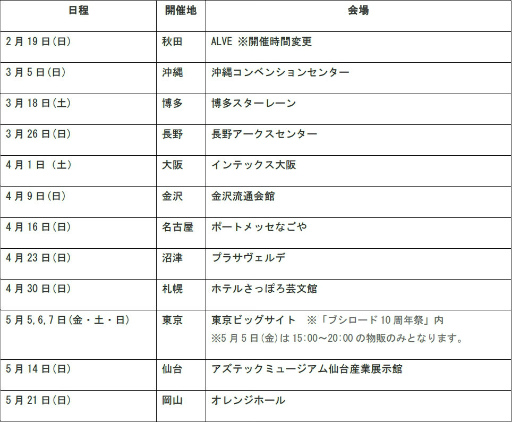 | 日程 | 開催地 | 会場 |
|---|---|---|
| 2月19日(日) | 秋田 | ALVE ※開催時間変更 |
| 3月5日(日) | 沖縄 | 沖縄コンベンションセンター |
| 3月18日(土) | 博多 | 博多スターレーン |
| 3月26日(日) | 長野 | 長野アークスセンター |
| 4月1日 (土) | 大阪 | インテックス大阪 |
| 4月9日(日) | 金沢 | 金沢流通会館 |
| 4月16日(日) | 名古屋 | ポートメッセなごや |
| 4月23日(日) | 沼津 | プラサヴェルデ |
| 4月30日(日) | 札幌 | ホテルさっぽろ芸文館 |
| 5月5,6,7日(金・土・日) | 東京 | 東京ビッグサイト ※「ブシロード10周年祭」内 ※5月5日(金)は15:00～20:00の物販のみとなります。 |
| 5月14日(日) | 仙台 | アズテックミュージアム仙台産業展示館 |
| 5月21日(日) | 岡山 | オレンジホール |